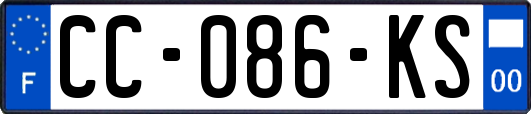 F
CC-086-KS
00